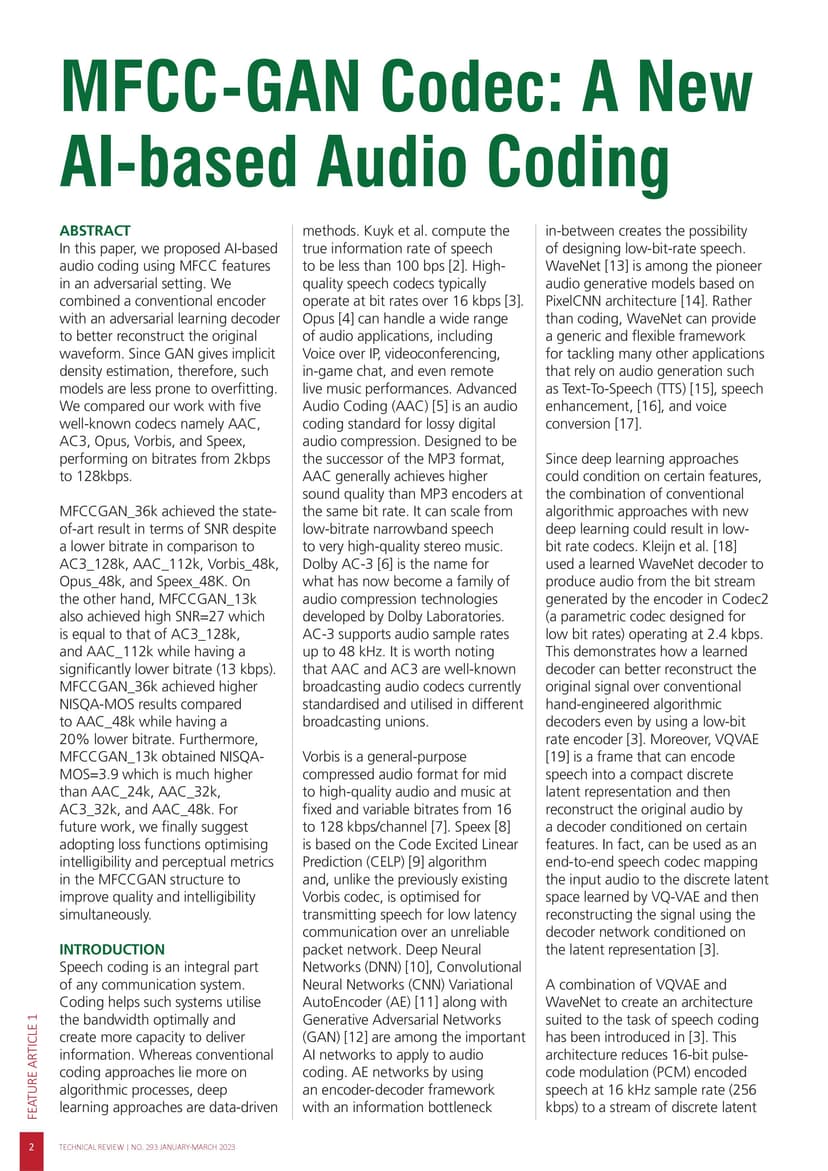 MFCC-GAN Codec: A New AI-based Audio Coding

ABSTRACT
In this paper, we proposed AI-based audio coding using MFCC features in an adversarial setting. We combined a conventional encoder with an adversarial learning decoder to better reconstruct the original waveform. Since GAN gives implicit density estimation, therefore, such models are less prone to overfitting. We compared our work with five well-known codecs namely AAC, AC3, Opus, Vorbis, and Speex, performing on bitrates from 2kbps to 128kbps.

MFCCGAN_36k achieved the state-of-art result in terms of SNR despite a lower bitrate in comparison to AC3_128k, AAC_112k, Vorbis_48k, Opus_48k, and Speex_48K. On the other hand, MFCCGAN_13k also achieved high SNR=27 which is equal to that of AC3_128k, and AAC_112k while having a significantly lower bitrate (13 kbps). MFCCGAN_36k achieved higher NISQA-MOS results compared to AAC_48k while having a 20% lower bitrate. Furthermore, MFCCGAN_13k obtained NISQA-MOS=3.9 which is much higher than AAC_24k, AAC_32k, AC3_32k, and AAC_48k. For future work, we finally suggest adopting loss functions optimising intelligibility and perceptual metrics in the MFCCGAN structure to improve quality and intelligibility simultaneously.

INTRODUCTION
Speech coding is an integral part of any communication system. Coding helps such systems utilise the bandwidth optimally and create more capacity to deliver information. Whereas conventional coding approaches lie more on algorithmic processes, deep learning approaches are data-driven methods. Kuyk et al. compute the true information rate of speech to be less than 100 bps [2]. High-quality speech codecs typically operate at bit rates over 16 kbps [3]. Opus [4] can handle a wide range of audio applications, including Voice over IP, videoconferencing, in-game chat, and even remote live music performances. Advanced Audio Coding (AAC) [5] is an audio coding standard for lossy digital audio compression. Designed to be the successor of the MP3 format, AAC generally achieves higher sound quality than MP3 encoders at the same bit rate. It can scale from low-bitrate narrowband speech to very high-quality stereo music. Dolby AC-3 [6] is the name for what has now become a family of audio compression technologies developed by Dolby Laboratories. AC-3 supports audio sample rates up to 48 kHz. It is worth noting that AAC and AC3 are well-known broadcasting audio codecs currently standardised and utilised in different broadcasting unions.

Vorbis is a general-purpose compressed audio format for mid to high-quality audio and music at fixed and variable bitrates from 16 to 128 kbps/channel [7]. Speex [8] is based on the Code Excited Linear Prediction (CELP) [9] algorithm and, unlike the previously existing Vorbis codec, is optimised for transmitting speech for low latency communication over an unreliable packet network. Deep Neural Networks (DNN) [10], Convolutional Neural Networks (CNN) Variational AutoEncoder (AE) [11] along with Generative Adversarial Networks (GAN) [12] are among the important AI networks to apply to audio coding. AE networks by using an encoder-decoder framework with an information bottleneck in-between creates the possibility of designing low-bit-rate speech. WaveNet [13] is among the pioneer audio generative models based on PixelCNN architecture [14]. Rather than coding, WaveNet can provide a generic and flexible framework for tackling many other applications that rely on audio generation such as Text-To-Speech (TTS) [15], speech enhancement, [16], and voice conversion [17].

Since deep learning approaches could condition on certain features, the combination of conventional algorithmic approaches with new deep learning could result in low-bit rate codecs. Kleijn et al. [18] used a learned WaveNet decoder to produce audio from the bit stream generated by the encoder in Codec2 (a parametric codec designed for low bit rates) operating at 2.4 kbps. This demonstrates how a learned decoder can better reconstruct the original signal over conventional hand-engineered algorithmic decoders even by using a low-bit rate encoder [3]. Moreover, VQVAE [19] is a frame that can encode speech into a compact discrete latent representation and then reconstruct the original audio by a decoder conditioned on certain features. In fact, can be used as an end-to-end speech codec mapping the input audio to the discrete latent space learned by VQ-VAE and then reconstructing the signal using the decoder network conditioned on the latent representation [3].

A combination of VQVAE and WaveNet to create an architecture suited to the task of speech coding has been introduced in [3]. This architecture reduces 16-bit pulse-code modulation (PCM) encoded speech at 16 kHz sample rate (256 kbps) to a stream of discrete latent

FEATURE ARTICLE 1

2 TECHNICAL REVIEW | NO. 293 JANUARY-MARCH 2023